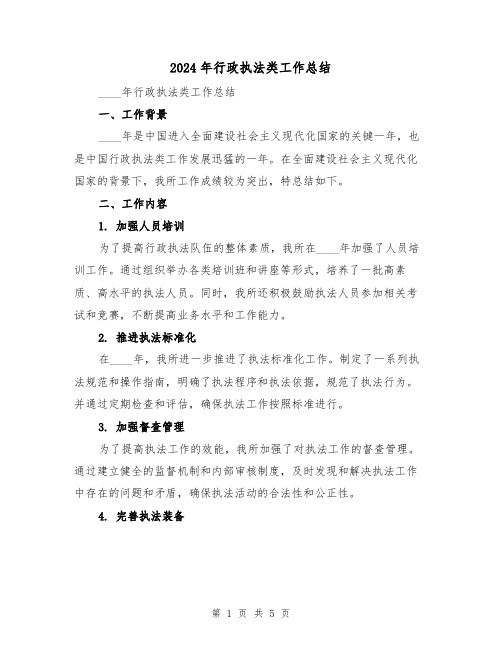 2024年行政执法类工作总结

____年行政执法类工作总结

一、工作背景

____年是中国进入全面建设社会主义现代化国家的关键一年，也是中国行政执法类工作发展迅猛的一年。在全面建设社会主义现代化国家的背景下，我所工作成绩较为突出，特总结如下。

二、工作内容

1. 加强人员培训

为了提高行政执法队伍的整体素质，我所在____年加强了人员培训工作。通过组织举办各类培训班和讲座等形式，培养了一批高素质、高水平的执法人员。同时，我所还积极鼓励执法人员参加相关考试和竞赛，不断提高业务水平和工作能力。

2. 推进执法标准化

在____年，我所进一步推进了执法标准化工作。制定了一系列执法规范和操作指南，明确了执法程序和执法依据，规范了执法行为。并通过定期检查和评估，确保执法工作按照标准进行。

3. 加强督查管理

为了提高执法工作的效能，我所加强了对执法工作的督查管理。通过建立健全的监督机制和内部审核制度，及时发现和解决执法工作中存在的问题和矛盾，确保执法活动的合法性和公正性。

4. 完善执法装备

第 1 页 共 5 页